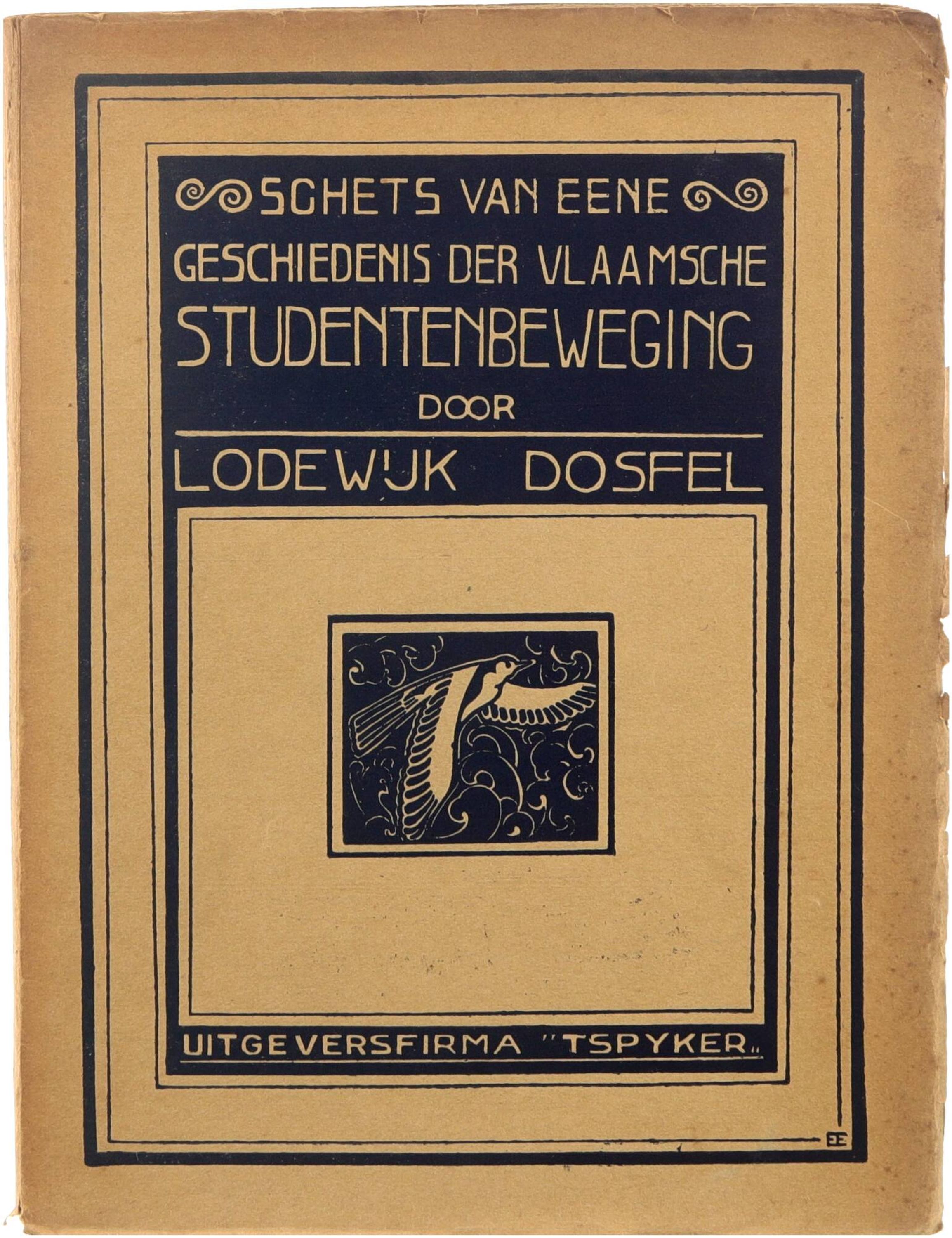 SCHETS VAN EENE
GESCHIEDENIS DER VLAAMSCHE
STUDENTENBEWEGING
DOOR

LODEWIJK DOSFEL

UITGEVERSFIRMA "TSPYKER"

EE